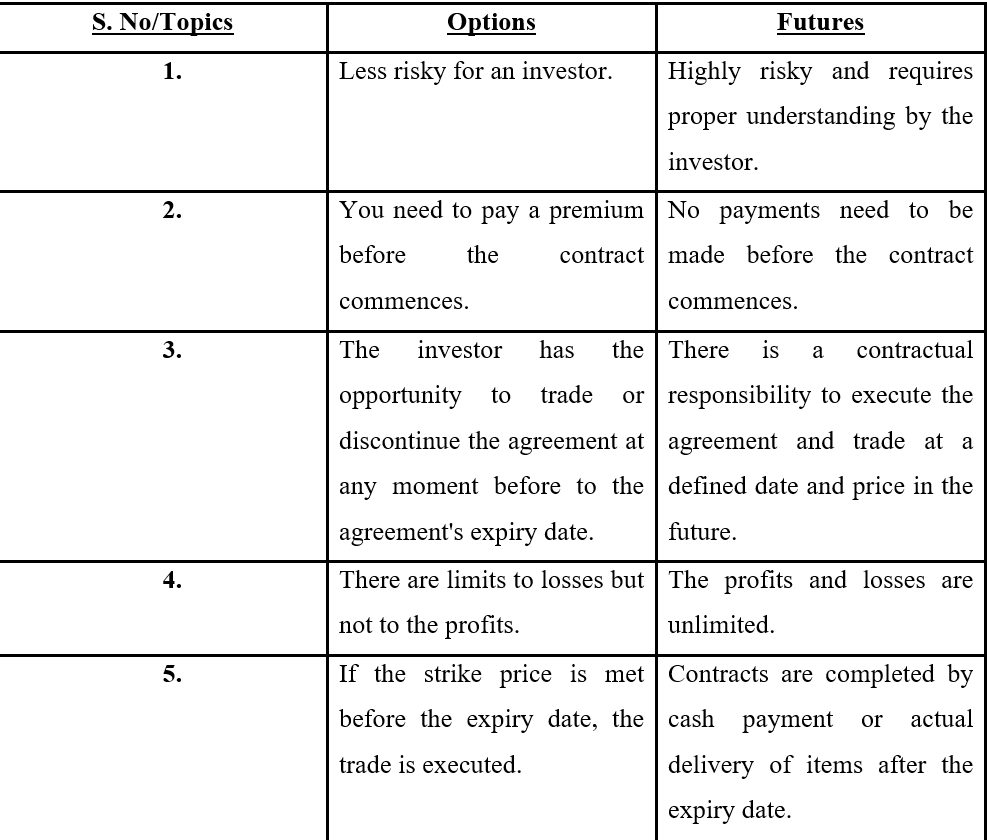 | S. No/Topics | Options | Futures |
|---|---|---|
| 1. | Less risky for an investor. | Highly risky and requires proper understanding by the investor. |
| 2. | You need to pay a premium before the contract commences. | No payments need to be made before the contract commences. |
| 3. | The investor has the opportunity to trade or discontinue the agreement at any moment before to the agreement's expiry date. | There is a contractual responsibility to execute the agreement and trade at a defined date and price in the future. |
| 4. | There are limits to losses but not to the profits. | The profits and losses are unlimited. |
| 5. | If the strike price is met before the expiry date, the trade is executed. | Contracts are completed by cash payment or actual delivery of items after the expiry date. |